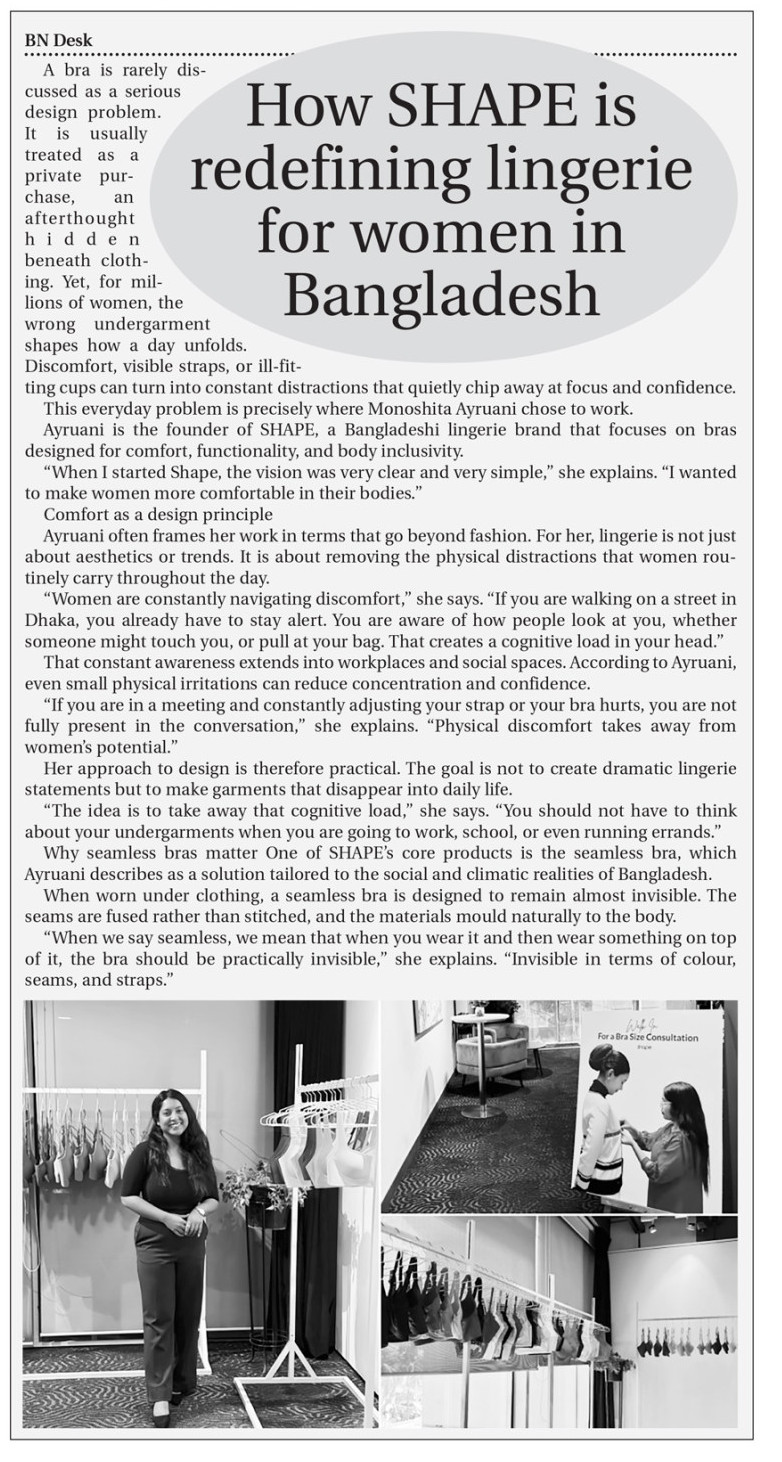 BN Desk

How SHAPE is redefining lingerie for women in Bangladesh

A bra is rarely discussed as a serious design problem. It is usually treated as a private purchase, an afterthought hidden beneath clothing. Yet, for millions of women, the wrong undergarment shapes how a day unfolds. Discomfort, visible straps, or ill-fitting cups can turn into constant distractions that quietly chip away at focus and confidence.

This everyday problem is precisely where Monoshita Ayruani chose to work.

Ayruani is the founder of SHAPE, a Bangladeshi lingerie brand that focuses on bras designed for comfort, functionality, and body inclusivity.

“When I started Shape, the vision was very clear and very simple,” she explains. “I wanted to make women more comfortable in their bodies.”

Comfort as a design principle

Ayruani often frames her work in terms that go beyond fashion. For her, lingerie is not just about aesthetics or trends. It is about removing the physical distractions that women routinely carry throughout the day.

“Women are constantly navigating discomfort,” she says. “If you are walking on a street in Dhaka, you already have to stay alert. You are aware of how people look at you, whether someone might touch you, or pull at your bag. That creates a cognitive load in your head.”

That constant awareness extends into workplaces and social spaces. According to Ayruani, even small physical irritations can reduce concentration and confidence.

“If you are in a meeting and constantly adjusting your strap or your bra hurts, you are not fully present in the conversation,” she explains. “Physical discomfort takes away from women’s potential.”

Her approach to design is therefore practical. The goal is not to create dramatic lingerie statements but to make garments that disappear into daily life.

“The idea is to take away that cognitive load,” she says. “You should not have to think about your undergarments when you are going to work, school, or even running errands.”

Why seamless bras matter One of SHAPE’s core products is the seamless bra, which Ayruani describes as a solution tailored to the social and climatic realities of Bangladesh.

When worn under clothing, a seamless bra is designed to remain almost invisible. The seams are fused rather than stitched, and the materials mould naturally to the body.

“When we say seamless, we mean that when you wear it and then wear something on top of it, the bra should be practically invisible,” she explains. “Invisible in terms of colour, seams, and straps.”

For a Bra Size Consultation